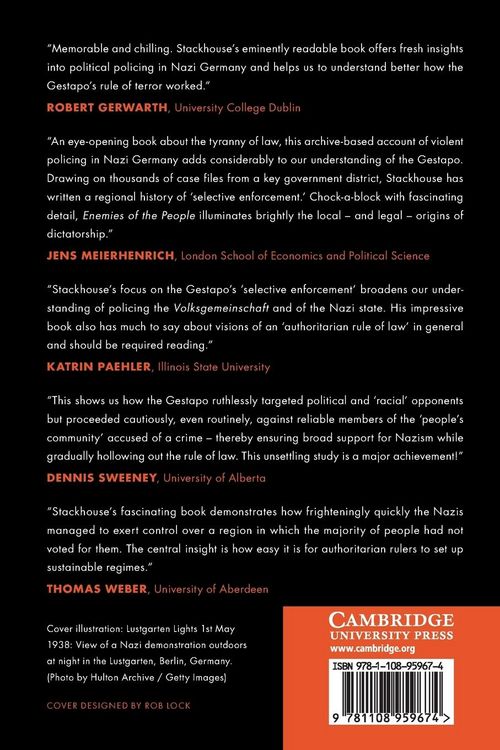 "Memorable and chilling. Stackhouse's eminently readable book offers fresh insights into political policing in Nazi Germany and helps us to understand better how the Gestapo's rule of terror worked."

ROBERT GERWARTH, University College Dublin

"An eye-opening book about the tyranny of law, this archive-based account of violent policing in Nazi Germany adds considerably to our understanding of the Gestapo. Drawing on thousands of case files from a key government district, Stackhouse has written a regional history of 'selective enforcement.' Chock-a-block with fascinating detail, Enemies of the People illuminates brightly the local – and legal – origins of dictatorship."

JENS MEIERHENRICH, London School of Economics and Political Science

"Stackhouse's focus on the Gestapo's 'selective enforcement' broadens our understanding of policing the Volksgemeinschaft and of the Nazi state. His impressive book also has much to say about visions of an 'authoritarian rule of law' in general and should be required reading."

KATRIN PAEHLER, Illinois State University

"This shows us how the Gestapo ruthlessly targeted political and 'racial' opponents but proceeded cautiously, even routinely, against reliable members of the 'people's community' accused of a crime – thereby ensuring broad support for Nazism while gradually hollowing out the rule of law. This unsettling study is a major achievement!"

DENNIS SWEENEY, University of Alberta

"Stackhouse's fascinating book demonstrates how frighteningly quickly the Nazis managed to exert control over a region in which the majority of people had not voted for them. The central insight is how easy it is for authoritarian rulers to set up sustainable regimes."

THOMAS WEBER, University of Aberdeen

Cover illustration: Lustgarten Lights 1st May 1938: View of a Nazi demonstration outdoors at night in the Lustgarten, Berlin, Germany. (Photo by Hulton Archive / Getty Images)

COVER DESIGNED BY ROB LOCK

CAMBRIDGE
UNIVERSITY PRESS
www.cambridge.org

ISBN 978-1-108-95967-4

9 781108 959674 >